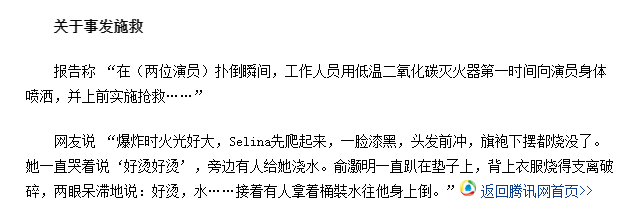 关于事发施救

报告称 “在（两位演员）扑倒瞬间，工作人员用低温二氧化碳灭火器第一时间向演员身体喷洒，并上前实施抢救……”

网友说 “爆炸时火光好大，Selina先爬起来，一脸漆黑，头发前冲，旗袍下摆都烧没了。她一直哭着说‘好烫好烫’，旁边有人给她浇水。俞灏明一直趴在垫子上，背上衣服烧得支离破碎，两眼呆滞地说：好烫，水……接着有人拿着桶装水往他身上倒。”

返回腾讯网首页>>